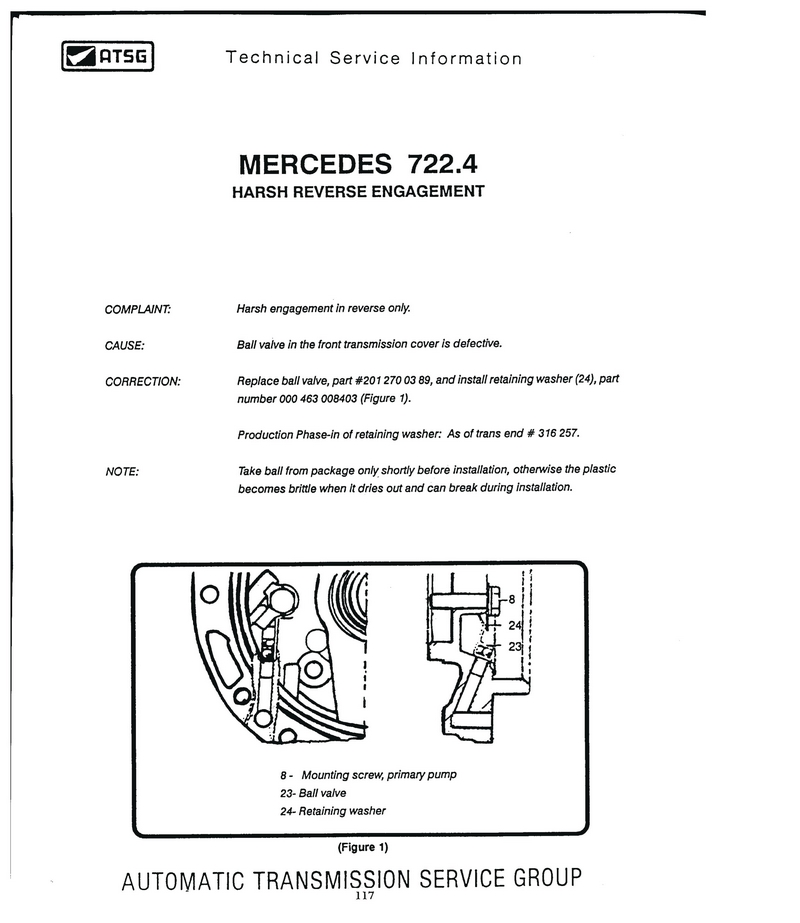 ATSG

Technical Service Information

MERCEDES 722.4
HARSH REVERSE ENGAGEMENT

COMPLAINT: Harsh engagement in reverse only.

CAUSE: Ball valve in the front transmission cover is defective.

CORRECTION: Replace ball valve, part #201 270 03 89, and install retaining washer (24), part number 000 463 008403 (Figure 1).

Production Phase-in of retaining washer: As of trans end # 316 257.

NOTE: Take ball from package only shortly before installation, otherwise the plastic becomes brittle when it dries out and can break during installation.

8
24
23

8 - Mounting screw, primary pump
23- Ball valve
24- Retaining washer

(Figure 1)

AUTOMATIC TRANSMISSION SERVICE GROUP
117